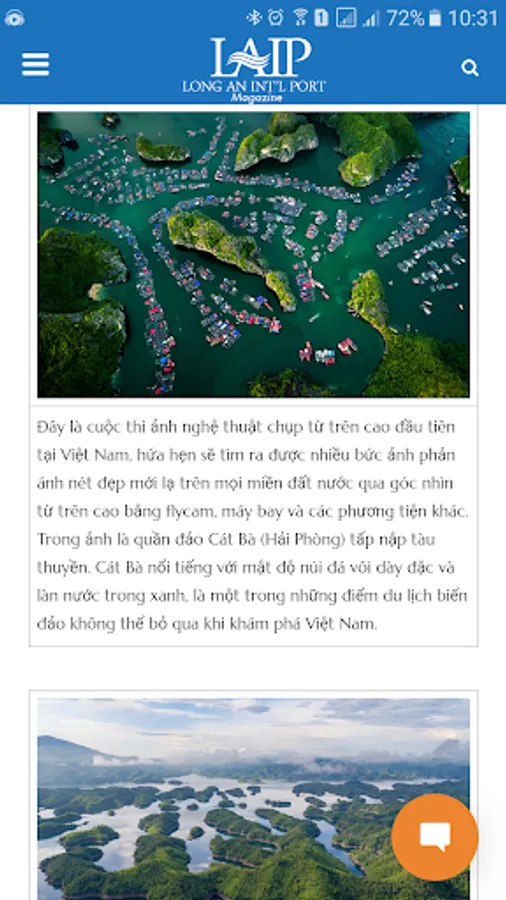 72% 10:31

LAIP
LONG AN INT'L PORT
Magazine

Đây là cuộc thi ảnh nghệ thuật chụp từ trên cao đầu tiên tại Việt Nam, hứa hẹn sẽ tìm ra được nhiều bức ảnh phản ánh nét đẹp mới lạ trên mọi miền đất nước qua góc nhìn từ trên cao bằng flycam, máy bay và các phương tiện khác. Trong ảnh là quần đảo Cát Bà (Hải Phòng) tấp nập tàu thuyền. Cát Bà nổi tiếng với mật độ núi đá vôi dày đặc và làn nước trong xanh, là một trong những điểm du lịch biển đảo không thể bỏ qua khi khám phá Việt Nam.